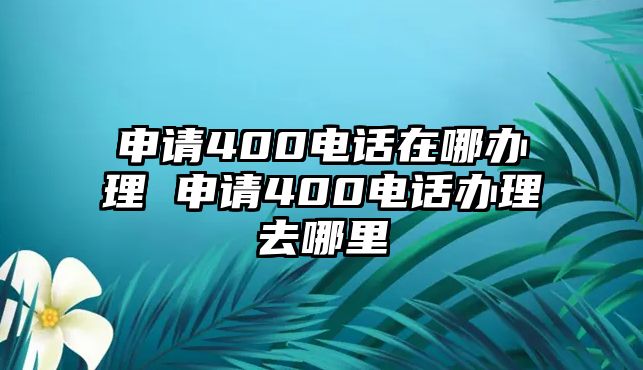 申请400电话在哪办理 申请400电话办理去哪里